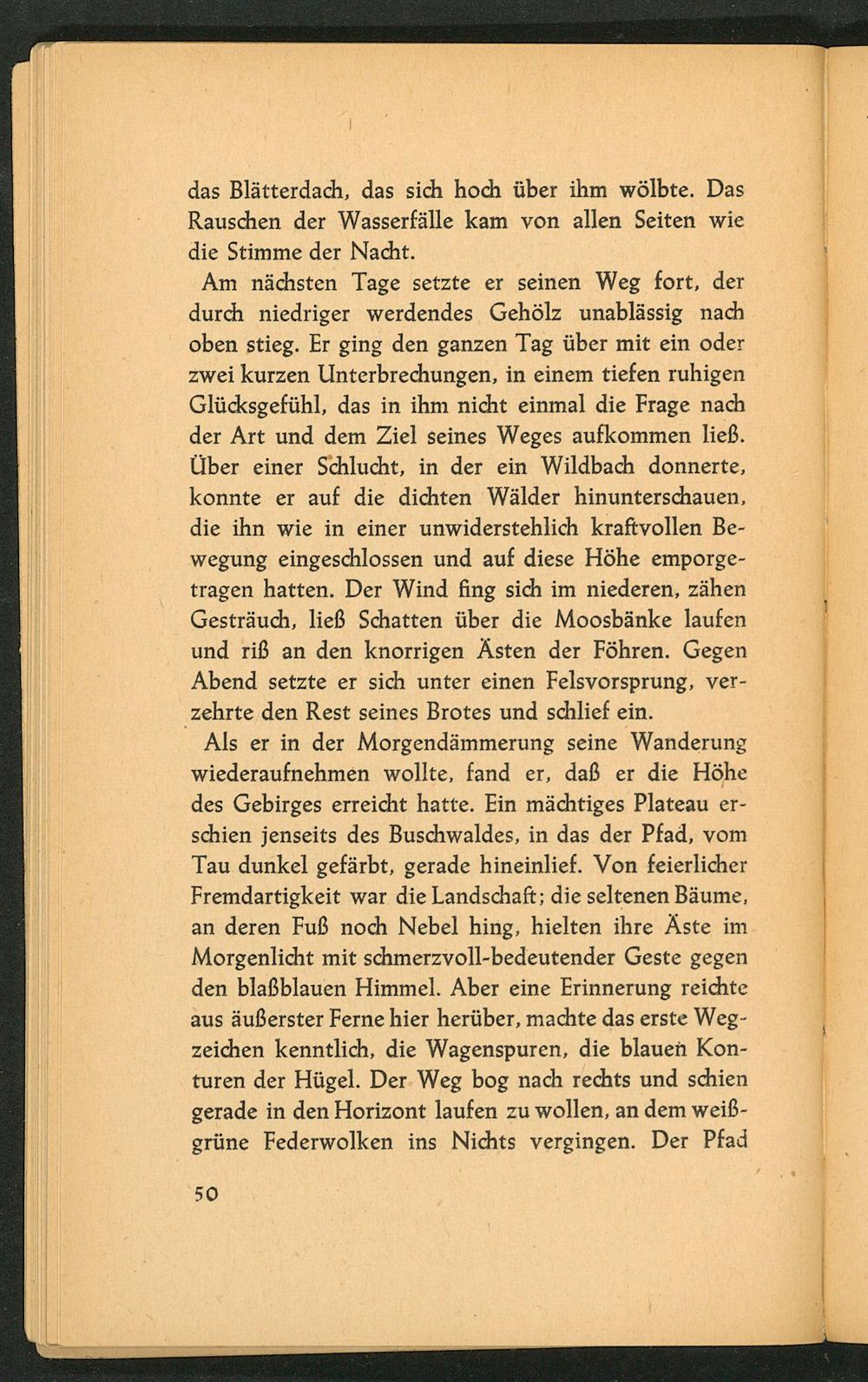 das Blätterdach, das sich hoch über ihm wölbte. Das Rauschen der Wasserfälle kam von allen Seiten wie die Stimme der Nacht.

Am nächsten Tage setzte er seinen Weg fort, der durch niedriger werdendes Gehölz unablässig nach oben stieg. Er ging den ganzen Tag über mit ein oder zwei kurzen Unterbrechungen, in einem tiefen ruhigen Glücksgefühl, das in ihm nicht einmal die Frage nach der Art und dem Ziel seines Weges aufkommen ließ. Über einer Schlucht, in der ein Wildbach donnerte, konnte er auf die dichten Wälder hinunterschauen, die ihn wie in einer unwiderstehlich kraftvollen Bewegung eingeschlossen und auf diese Höhe emporgetragen hatten. Der Wind fing sich im niederen, zähen Gesträuch, ließ Schatten über die Moosbänke laufen und riß an den knorrigen Ästen der Föhren. Gegen Abend setzte er sich unter einen Felsvorsprung, verzehrte den Rest seines Brotes und schlief ein.

Als er in der Morgendämmerung seine Wanderung wiederaufnehmen wollte, fand er, daß er die Höhe des Gebirges erreicht hatte. Ein mächtiges Plateau erschien jenseits des Buschwaldes, in das der Pfad, vom Tau dunkel gefärbt, gerade hineinlief. Von feierlicher Fremdartigkeit war die Landschaft; die seltenen Bäume, an deren Fuß noch Nebel hing, hielten ihre Äste im Morgenlicht mit schmerzvoll-bedeutender Geste gegen den blaßblauen Himmel. Aber eine Erinnerung reichte aus äußerster Ferne hier herüber, machte das erste Wegzeichen kenntlich, die Wagenspuren, die blauen Konturen der Hügel. Der Weg bog nach rechts und schien gerade in den Horizont laufen zu wollen, an dem weißgrüne Federwolken ins Nichts vergingen. Der Pfad

50